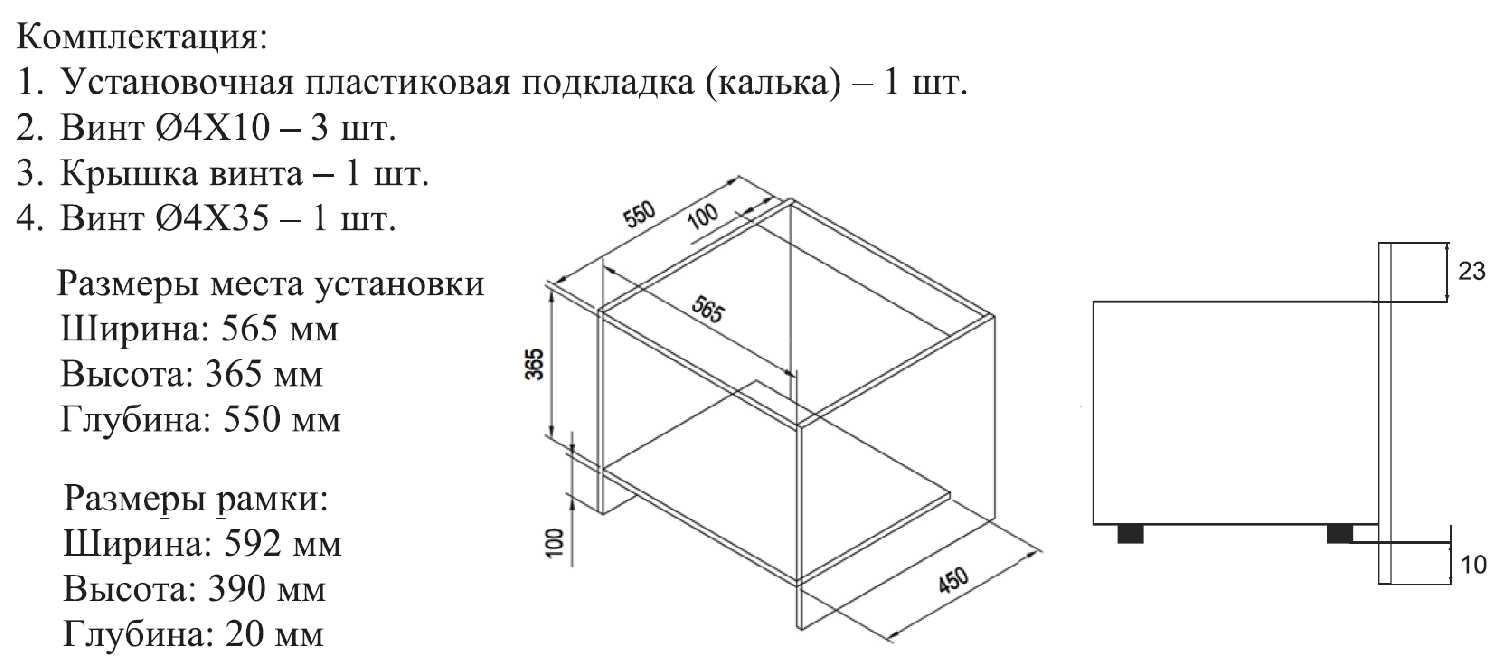 Комплектация:
1. Установочная пластиковая подкладка (калька) – 1 шт.
2. Винт Ø4X10 – 3 шт.
3. Крышка винта – 1 шт.
4. Винт Ø4X35 – 1 шт.

Размеры места установки
Ширина: 565 мм
Высота: 365 мм
Глубина: 550 мм

Размеры рамки:
Ширина: 592 мм
Высота: 390 мм
Глубина: 20 мм

550
100
565
365
100
450

23
10